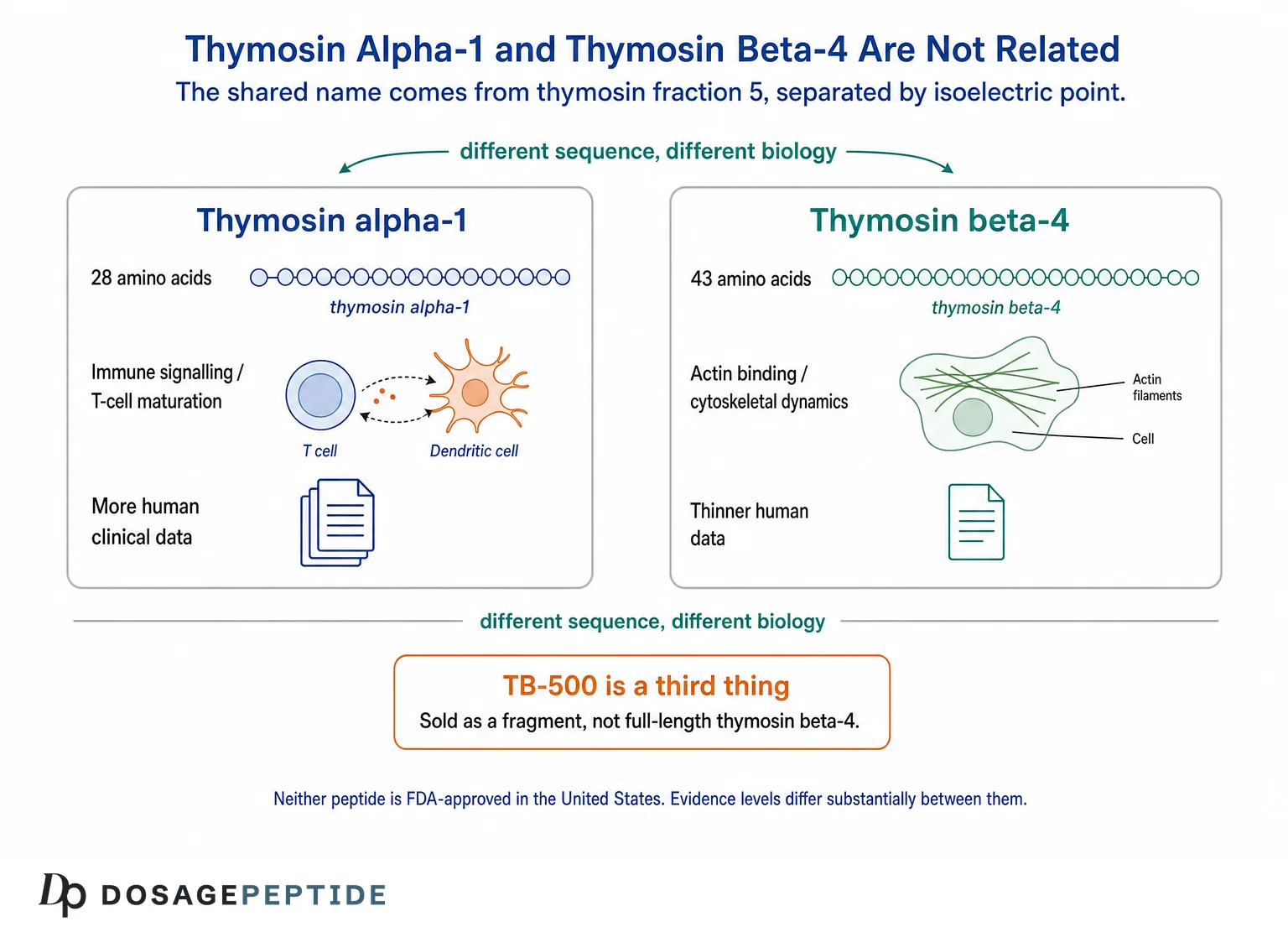 Thymosin Alpha-1 and Thymosin Beta-4 Are Not Related

The shared name comes from thymosin fraction 5, separated by isoelectric point.

different sequence, different biology

Thymosin alpha-1

28 amino acids

thymosin alpha-1

Immune signalling / T-cell maturation

T cell

Dendritic cell

More human clinical data

Thymosin beta-4

43 amino acids

thymosin beta-4

Actin binding / cytoskeletal dynamics

Actin filaments

Cell

Thinner human data

different sequence, different biology

TB-500 is a third thing

Sold as a fragment, not full-length thymosin beta-4.

Neither peptide is FDA-approved in the United States. Evidence levels differ substantially between them.

Dp DOSAGEPEPTIDE